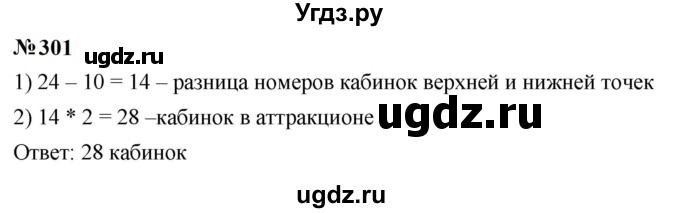 Угдз.ру

№ 301 ugdz.ru

1) 24 – 10 = 14 – разница номеров кабинок верхней и нижней точек

2) 14 * 2 = 28 –кабинок в аттракционе ugdz.ru

Ответ: 28 кабинок

ugdz.ru